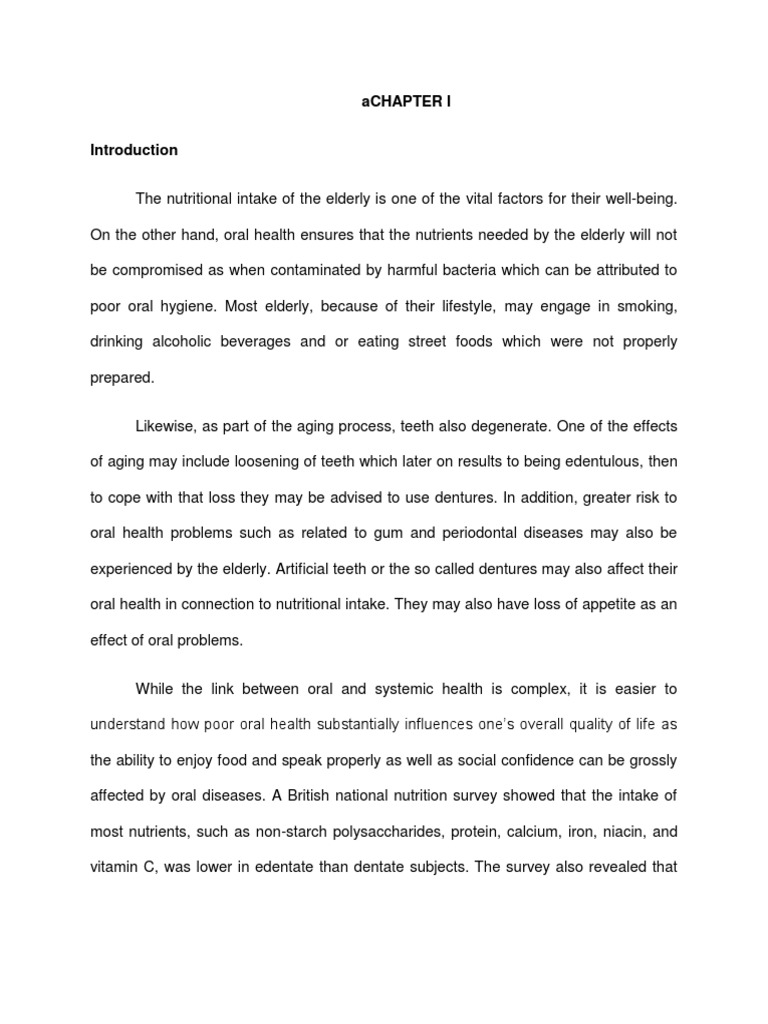 aCHAPTER I

Introduction

The nutritional intake of the elderly is one of the vital factors for their well-being. On the other hand, oral health ensures that the nutrients needed by the elderly will not be compromised as when contaminated by harmful bacteria which can be attributed to poor oral hygiene. Most elderly, because of their lifestyle, may engage in smoking, drinking alcoholic beverages and or eating street foods which were not properly prepared.

Likewise, as part of the aging process, teeth also degenerate. One of the effects of aging may include loosening of teeth which later on results to being edentulous, then to cope with that loss they may be advised to use dentures. In addition, greater risk to oral health problems such as related to gum and periodontal diseases may also be experienced by the elderly. Artificial teeth or the so called dentures may also affect their oral health in connection to nutritional intake. They may also have loss of appetite as an effect of oral problems.

While the link between oral and systemic health is complex, it is easier to understand how poor oral health substantially influences one's overall quality of life as the ability to enjoy food and speak properly as well as social confidence can be grossly affected by oral diseases. A British national nutrition survey showed that the intake of most nutrients, such as non-starch polysaccharides, protein, calcium, iron, niacin, and vitamin C, was lower in edentate than dentate subjects. The survey also revealed that